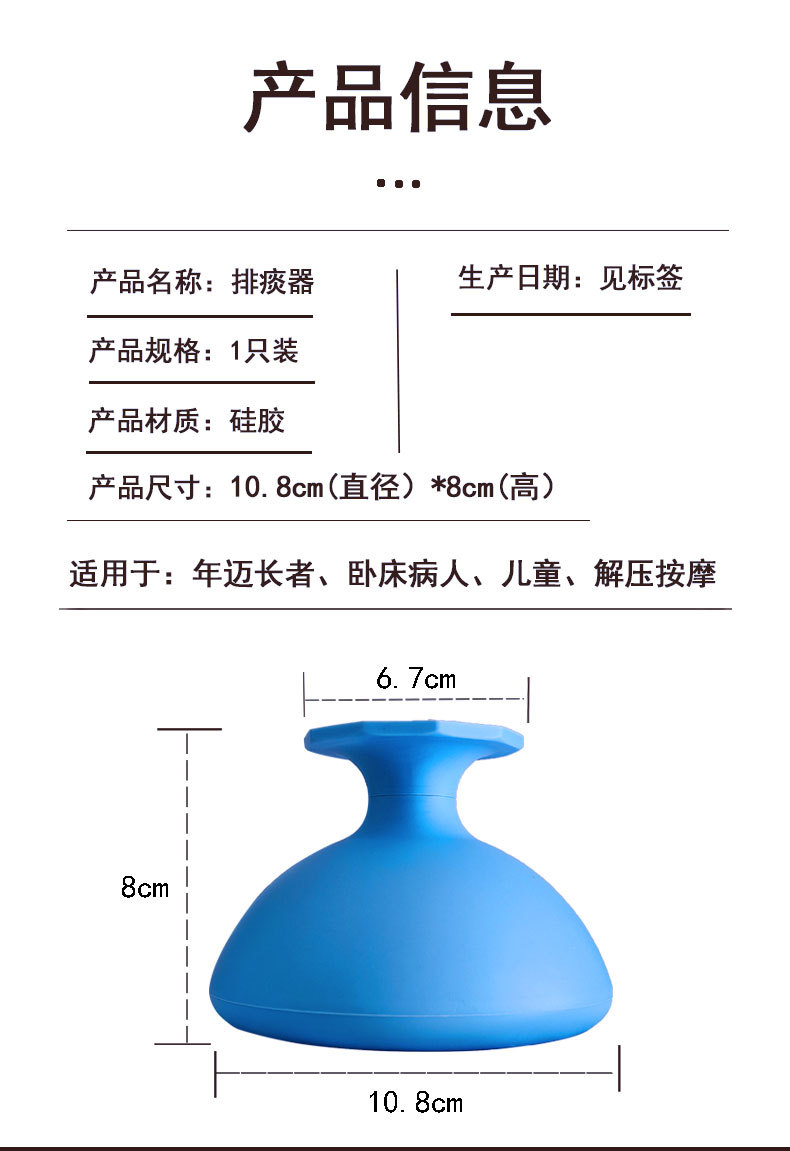 产品信息

...

产品名称：排痰器

产品规格：1只装

产品材质：硅胶

生产日期：见标签

产品尺寸：10.8cm(直径）*8cm(高）

适用于：年迈长者、卧床病人、儿童、解压按摩

6.7cm

8cm

10.8cm